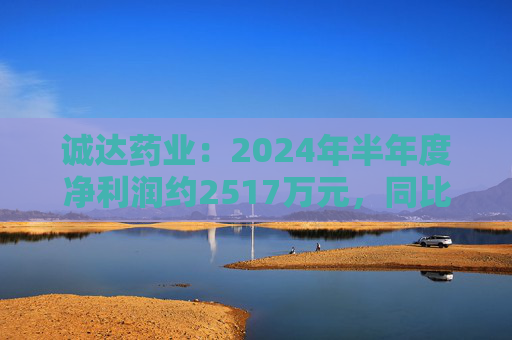 诚达药业：2024年半年度净利润约2517万元，同比